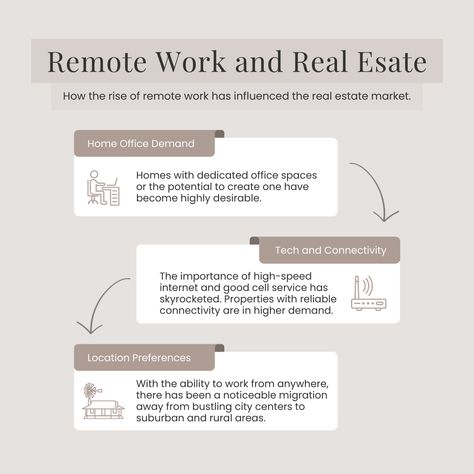 Remote Work and Real Esate

How the rise of remote work has influenced the real estate market.

Home Office Demand

Homes with dedicated office spaces or the potential to create one have become highly desirable.

Tech and Connectivity

The importance of high-speed internet and good cell service has skyrocketed. Properties with reliable connectivity are in higher demand.

Location Preferences

With the ability to work from anywhere, there has been a noticeable migration away from bustling city centers to suburban and rural areas.